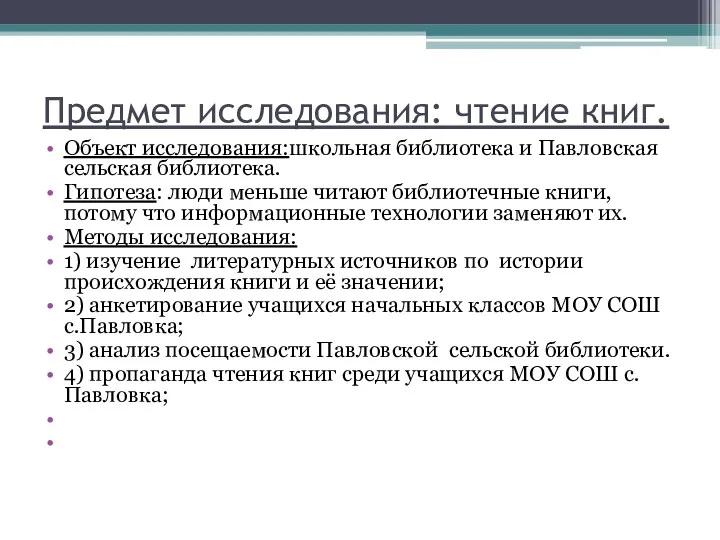 Предмет исследования: чтение книг.

• Объект исследования:школьная библиотека и Павловская сельская библиотека.
• Гипотеза: люди меньше читают библиотечные книги, потому что информационные технологии заменяют их.
• Методы исследования:
• 1) изучение литературных источников по истории происхождения книги и её значении;
• 2) анкетирование учащихся начальных классов МОУ СОШ с.Павловка;
• 3) анализ посещаемости Павловской сельской библиотеки.
• 4) пропаганда чтения книг среди учащихся МОУ СОШ с. Павловка;
•
•